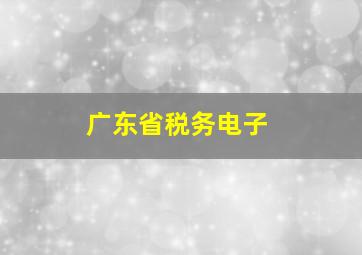 广东省税务电子